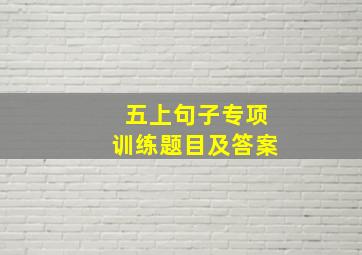 五上句子专项
训练题目及答案